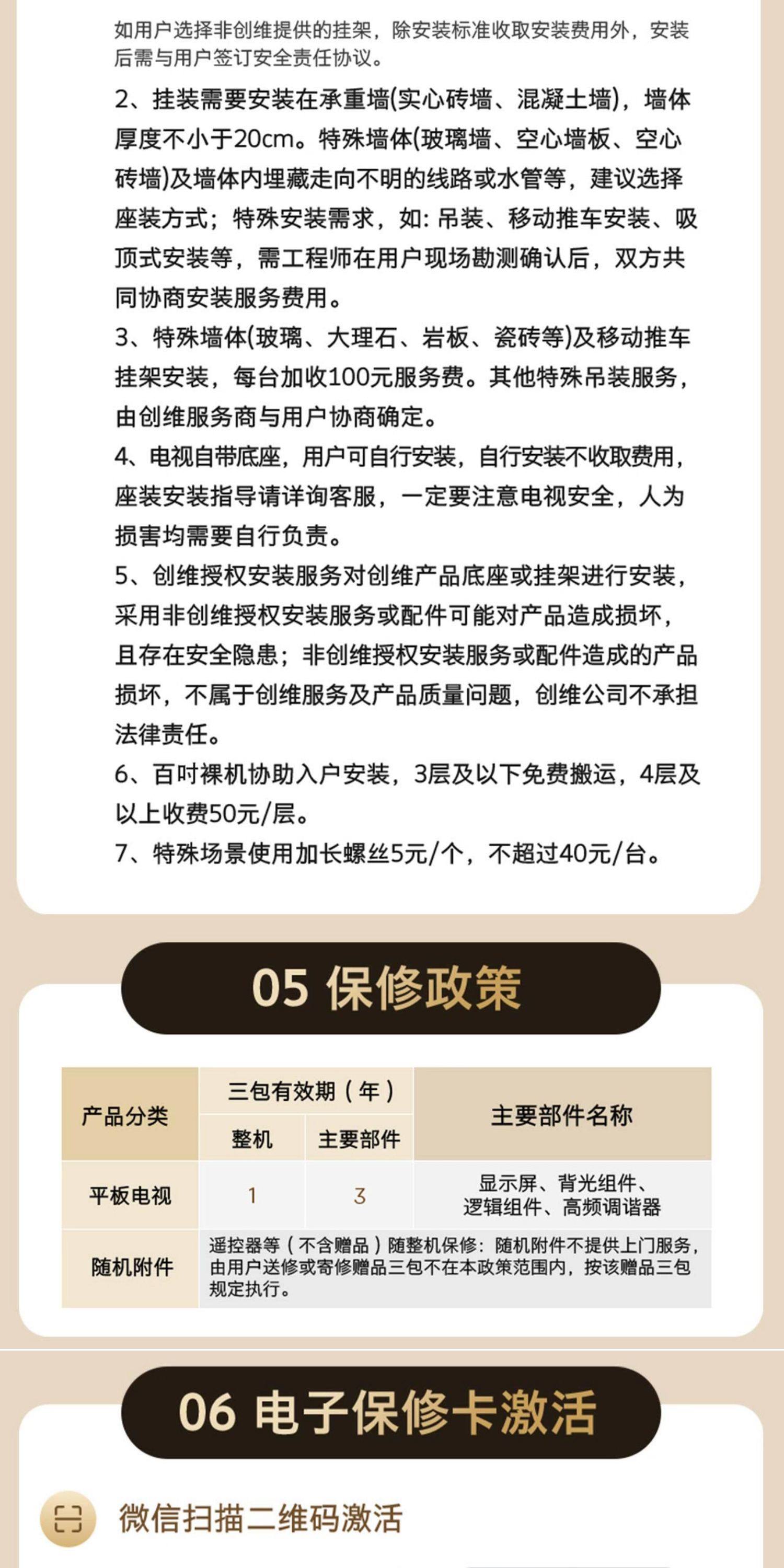 如用户选择非创维提供的挂架，除安装标准收取安装费用外，安装后需与用户签订安全责任协议。

2、挂装需要安装在承重墙(实心砖墙、混凝土墙)，墙体厚度不小于20cm。特殊墙体(玻璃墙、空心墙板、空心砖墙)及墙体内埋藏走向不明的线路或水管等，建议选择座装方式；特殊安装需求，如：吊装、移动推车安装、吸顶式安装等，需工程师在用户现场勘测确认后，双方共同协商安装服务费用。

3、特殊墙体(玻璃、大理石、岩板、瓷砖等)及移动推车挂架安装，每台加收100元服务费。其他特殊吊装服务，由创维服务商与用户协商确定。

4、电视自带底座，用户可自行安装，自行安装不收取费用，座装安装指导请详询客服，一定要注意电视安全，人为损害均需要自行负责。

5、创维授权安装服务对创维产品底座或挂架进行安装，采用非创维授权安装服务或配件可能对产品造成损坏，且存在安全隐患；非创维授权安装服务或配件造成的产品损坏，不属于创维服务及产品质量问题，创维公司不承担法律责任。

6、百吋裸机协助入户安装，3层及以下免费搬运，4层及以上收费50元/层。

7、特殊场景使用加长螺丝5元/个，不超过40元/台。

05 保修政策

| 产品分类 | 三包有效期（年） |  | 主要部件名称 |
|---|---|---|---|
|  | 整机 | 主要部件 |  |
| 平板电视 | 1 | 3 | 显示屏、背光组件、逻辑组件、高频调谐器 |
| 随机附件 | 遥控器等（不含赠品）随整机保修：随机附件不提供上门服务，由用户送修或寄修赠品三包不在本政策范围内，按该赠品三包规定执行。 |  |  |

06 电子保修卡激活

微信扫描二维码激活